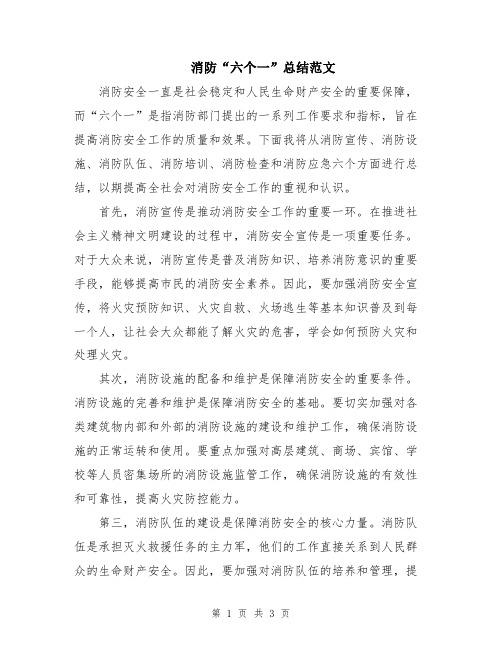 消防“六个一”总结范文

消防安全一直是社会稳定和人民生命财产安全的重要保障，而“六个一”是指消防部门提出的一系列工作要求和指标，旨在提高消防安全工作的质量和效果。下面我将从消防宣传、消防设施、消防队伍、消防培训、消防检查和消防应急六个方面进行总结，以期提高全社会对消防安全工作的重视和认识。

首先，消防宣传是推动消防安全工作的重要一环。在推进社会主义精神文明建设的过程中，消防安全宣传是一项重要任务。对于大众来说，消防宣传是普及消防知识、培养消防意识的重要手段，能够提高市民的消防安全素养。因此，要加强消防安全宣传，将火灾预防知识、火灾自救、火场逃生等基本知识普及到每一个人，让社会大众都能了解火灾的危害，学会如何预防火灾和处理火灾。

其次，消防设施的配备和维护是保障消防安全的重要条件。消防设施的完善和维护是保障消防安全的基础。要切实加强对各类建筑物内部和外部的消防设施的建设和维护工作，确保消防设施的正常运转和使用。要重点加强对高层建筑、商场、宾馆、学校等人员密集场所的消防设施监管工作，确保消防设施的有效性和可靠性，提高火灾防控能力。

第三，消防队伍的建设是保障消防安全的核心力量。消防队伍是承担灭火救援任务的主力军，他们的工作直接关系到人民群众的生命财产安全。因此，要加强对消防队伍的培养和管理，提

第 1 页 共 3 页